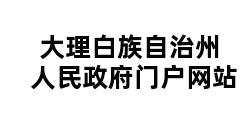 大理白族自治州
人民政府门户网站